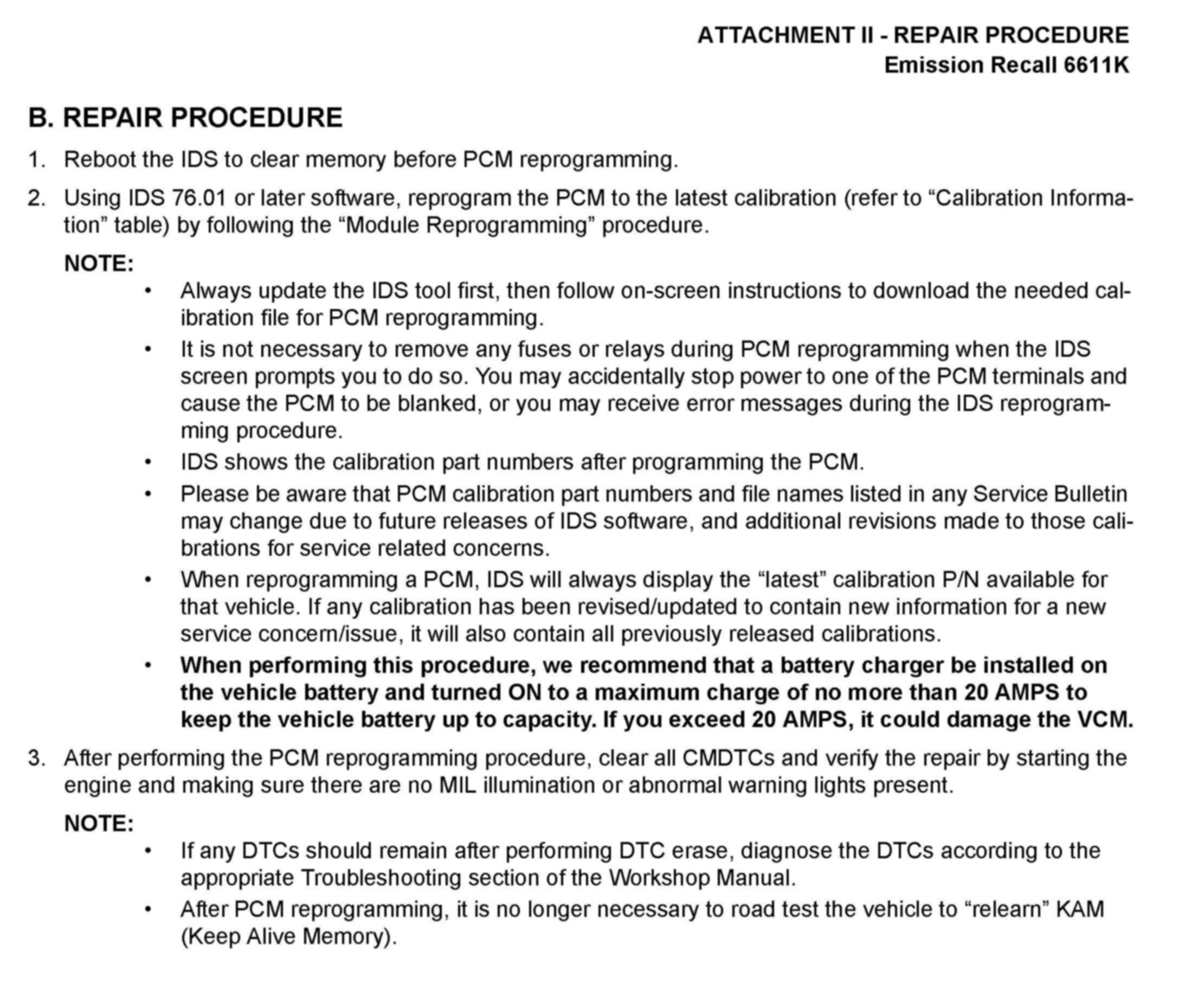 ATTACHMENT II - REPAIR PROCEDURE
Emission Recall 6611K

B. REPAIR PROCEDURE

1. Reboot the IDS to clear memory before PCM reprogramming.

2. Using IDS 76.01 or later software, reprogram the PCM to the latest calibration (refer to “Calibration Information” table) by following the “Module Reprogramming” procedure.

NOTE:

• Always update the IDS tool first, then follow on-screen instructions to download the needed calibration file for PCM reprogramming.

• It is not necessary to remove any fuses or relays during PCM reprogramming when the IDS screen prompts you to do so. You may accidentally stop power to one of the PCM terminals and cause the PCM to be blanked, or you may receive error messages during the IDS reprogramming procedure.

• IDS shows the calibration part numbers after programming the PCM.

• Please be aware that PCM calibration part numbers and file names listed in any Service Bulletin may change due to future releases of IDS software, and additional revisions made to those calibrations for service related concerns.

• When reprogramming a PCM, IDS will always display the “latest” calibration P/N available for that vehicle. If any calibration has been revised/updated to contain new information for a new service concern/issue, it will also contain all previously released calibrations.

• When performing this procedure, we recommend that a battery charger be installed on the vehicle battery and turned ON to a maximum charge of no more than 20 AMPS to keep the vehicle battery up to capacity. If you exceed 20 AMPS, it could damage the VCM.

3. After performing the PCM reprogramming procedure, clear all CMDTCs and verify the repair by starting the engine and making sure there are no MIL illumination or abnormal warning lights present.

NOTE:

• If any DTCs should remain after performing DTC erase, diagnose the DTCs according to the appropriate Troubleshooting section of the Workshop Manual.

• After PCM reprogramming, it is no longer necessary to road test the vehicle to “relearn” KAM (Keep Alive Memory).